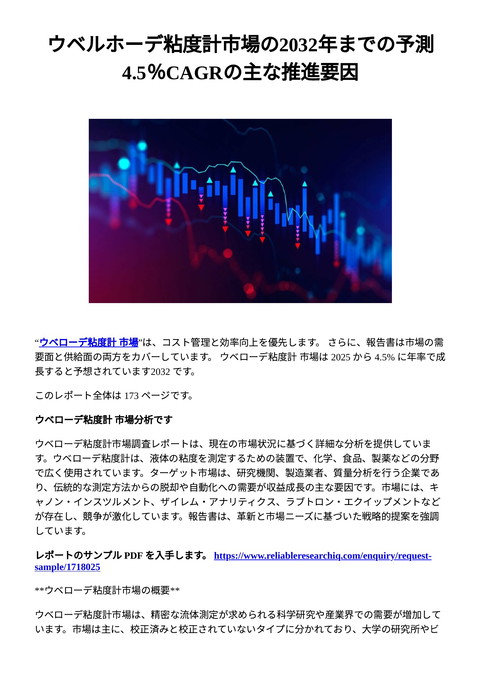 ウベルホーデ粘度計市場の2032年までの予測 4.5％CAGRの主な推進要因

“ウベローデ粘度計 市場”は、コスト管理と効率向上を優先します。 さらに、報告書は市場の需要面と供給面の両方をカバーしています。 ウベローデ粘度計 市場は 2025 から 4.5% に年率で成長すると予想されています2032 です。

このレポート全体は 173 ページです。

ウベローデ粘度計 市場分析です

ウベローデ粘度計市場調査レポートは、現在の市場状況に基づく詳細な分析を提供しています。ウベローデ粘度計は、液体の粘度を測定するための装置で、化学、食品、製薬などの分野で広く使用されています。ターゲット市場は、研究機関、製造業者、質量分析を行う企業であり、伝統的な測定方法からの脱却や自動化への需要が収益成長の主な要因です。市場には、キャノン・インスツルメント、ザイレム・アナリティクス、ラブトロン・エクイップメントなどが存在し、競争が激化しています。報告書は、革新と市場ニーズに基づいた戦略的提案を強調しています。

レポートのサンプル PDF を入手します。 https://www.reliableresearchiq.com/enquiry/request-sample/1718025

**ウベローデ粘度計市場の概要**

ウベローデ粘度計市場は、精密な流体測定が求められる科学研究や産業界での需要が増加しています。市場は主に、校正済みと校正されていないタイプに分かれており、大学の研究所やビ